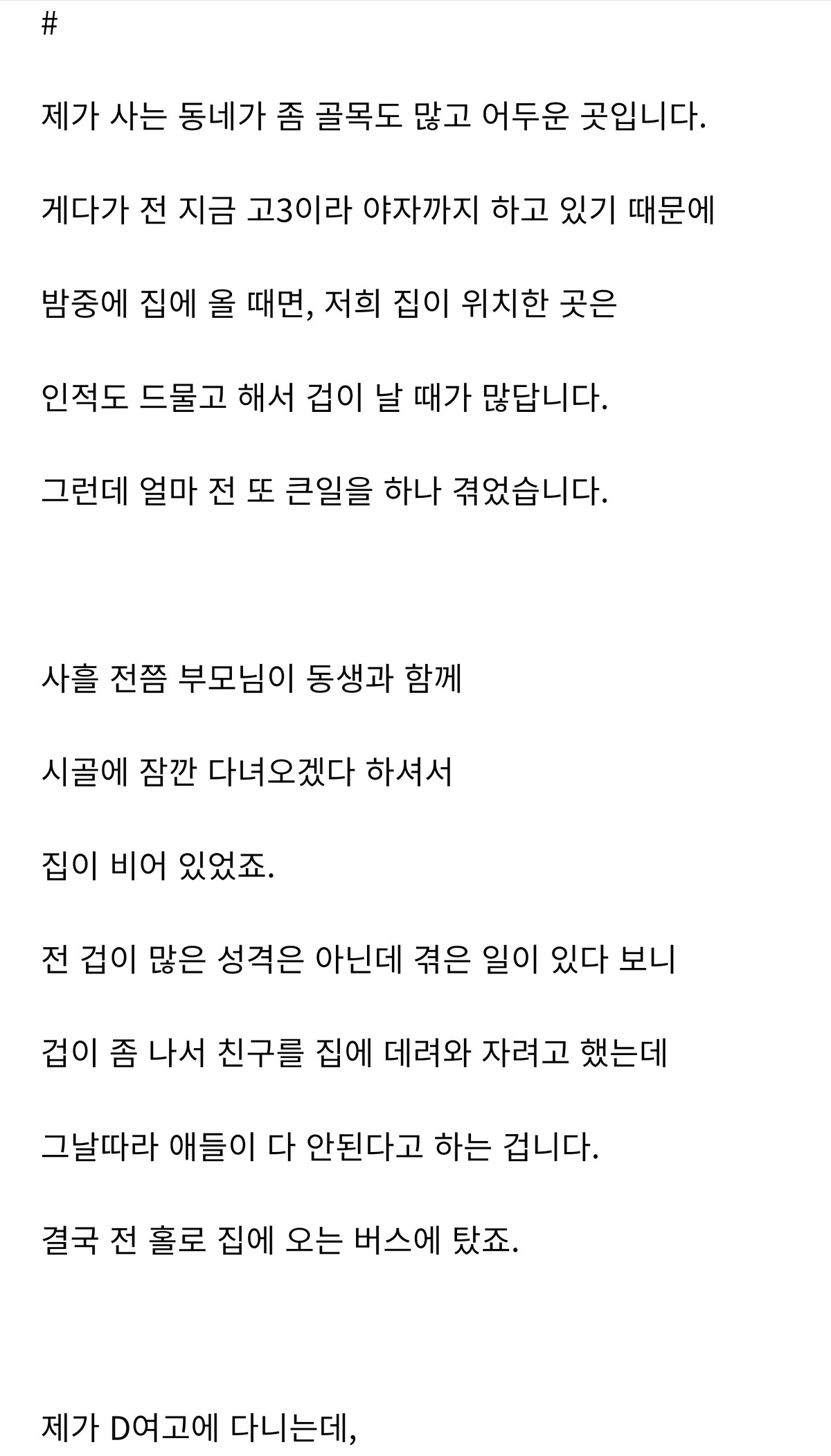 #

제가 사는 동네가 좀 골목도 많고 어두운 곳입니다.

게다가 전 지금 고3이라 야자까지 하고 있기 때문에

밤중에 집에 올 때면, 저희 집이 위치한 곳은

인적도 드물고 해서 겁이 날 때가 많답니다.

그런데 얼마 전 또 큰일을 하나 겪었습니다.

사흘 전쯤 부모님이 동생과 함께

시골에 잠깐 다녀오겠다 하셔서

집이 비어 있었죠.

전 겁이 많은 성격은 아닌데 겪은 일이 있다 보니

겁이 좀 나서 친구를 집에 데려와 자려고 했는데

그날따라 애들이 다 안된다고 하는 겁니다.

결국 전 홀로 집에 오는 버스에 탔죠.

제가 D여고에 다니는데,